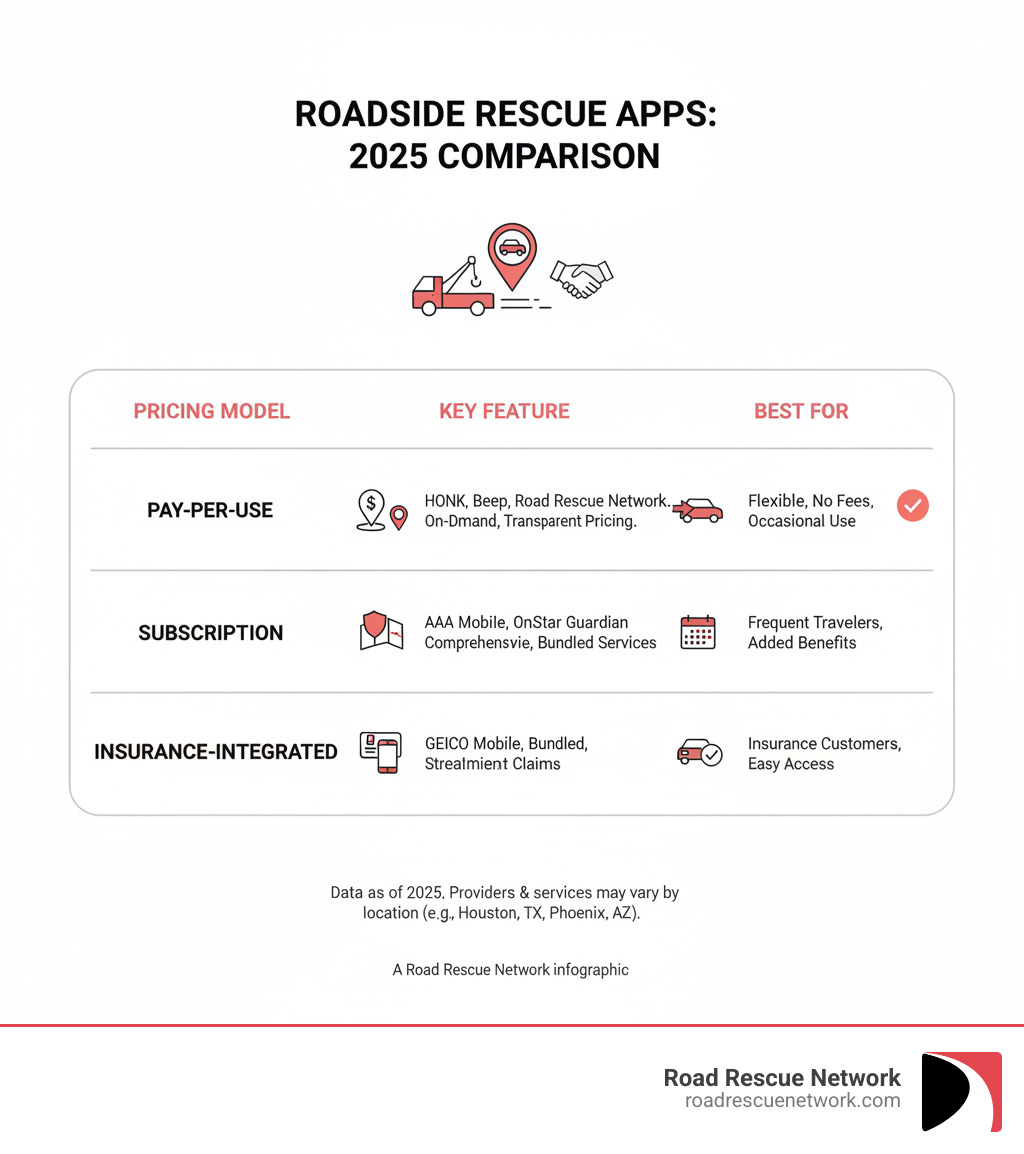 ROADSIDE RESCUE APPS: 2025 COMPARISON

| PRICING MODEL | KEY FEATURE | BEST FOR |
|---|---|---|
| PAY-PER-USE | HONK, Beep, Road Rescue Network. On-Dmand, Transparent Pricing. | Flexible, No Fees, Occasional Use |
| SUBSCRIPTION | AAA Mobile, OnStar Guardian Comprehensvie, Bundled Services | Frequent Travelers, Added Benefits |
| INSURANCE-INTEGRATED | GEICO Mobile, Bundled, Strealmient Claims | Insurance Customers, Easy Access |

Data as of 2025. Providers & services may vary by location (e.g., Houston, TX, Phoenix, AZ).

A Road Rescue Network infographic

Road Rescue Network
roadrescuenetwork.com